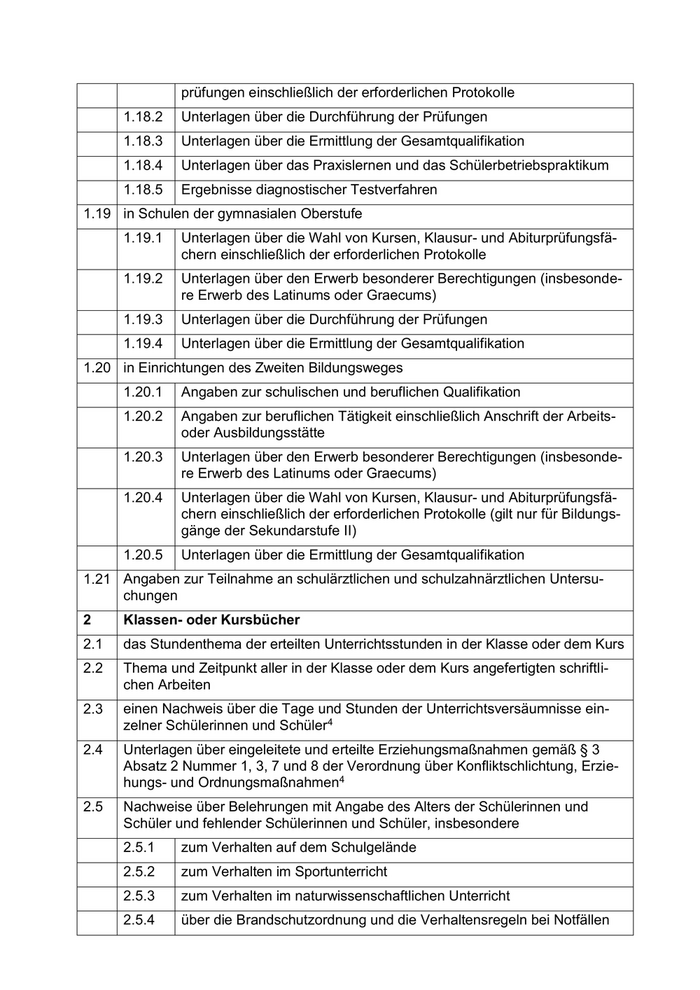 | | | |
|---|---|---|
| | | prüfungen einschließlich der erforderlichen Protokolle |
| | 1.18.2 | Unterlagen über die Durchführung der Prüfungen |
| | 1.18.3 | Unterlagen über die Ermittlung der Gesamtqualifikation |
| | 1.18.4 | Unterlagen über das Praxislernen und das Schülerbetriebspraktikum |
| | 1.18.5 | Ergebnisse diagnostischer Testverfahren |
| 1.19 | in Schulen der gymnasialen Oberstufe | |
| | 1.19.1 | Unterlagen über die Wahl von Kursen, Klausur- und Abiturprüfungsfächern einschließlich der erforderlichen Protokolle |
| | 1.19.2 | Unterlagen über den Erwerb besonderer Berechtigungen (insbesondere Erwerb des Latinums oder Graecums) |
| | 1.19.3 | Unterlagen über die Durchführung der Prüfungen |
| | 1.19.4 | Unterlagen über die Ermittlung der Gesamtqualifikation |
| 1.20 | in Einrichtungen des Zweiten Bildungsweges | |
| | 1.20.1 | Angaben zur schulischen und beruflichen Qualifikation |
| | 1.20.2 | Angaben zur beruflichen Tätigkeit einschließlich Anschrift der Arbeits- oder Ausbildungsstätte |
| | 1.20.3 | Unterlagen über den Erwerb besonderer Berechtigungen (insbesondere Erwerb des Latinums oder Graecums) |
| | 1.20.4 | Unterlagen über die Wahl von Kursen, Klausur- und Abiturprüfungsfächern einschließlich der erforderlichen Protokolle (gilt nur für Bildungsgänge der Sekundarstufe II) |
| | 1.20.5 | Unterlagen über die Ermittlung der Gesamtqualifikation |
| 1.21 | Angaben zur Teilnahme an schulärztlichen und schulzahnärztlichen Untersuchungen | |
| **2** | **Klassen- oder Kursbücher** | |
| 2.1 | das Stundenthema der erteilten Unterrichtsstunden in der Klasse oder dem Kurs | |
| 2.2 | Thema und Zeitpunkt aller in der Klasse oder dem Kurs angefertigten schriftlichen Arbeiten | |
| 2.3 | einen Nachweis über die Tage und Stunden der Unterrichtsversäumnisse einzelner Schülerinnen und Schüler$^4$ | |
| 2.4 | Unterlagen über eingeleitete und erteilte Erziehungsmaßnahmen gemäß § 3 Absatz 2 Nummer 1, 3, 7 und 8 der Verordnung über Konfliktschlichtung, Erziehungs- und Ordnungsmaßnahmen$^4$ | |
| 2.5 | Nachweise über Belehrungen mit Angabe des Alters der Schülerinnen und Schüler und fehlender Schülerinnen und Schüler, insbesondere | |
| | 2.5.1 | zum Verhalten auf dem Schulgelände |
| | 2.5.2 | zum Verhalten im Sportunterricht |
| | 2.5.3 | zum Verhalten im naturwissenschaftlichen Unterricht |
| | 2.5.4 | über die Brandschutzordnung und die Verhaltensregeln bei Notfällen |